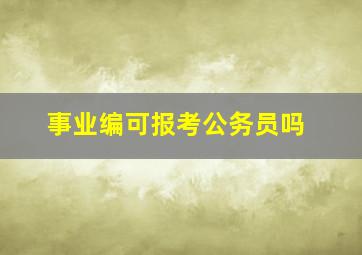 事业编可报考公务员吗